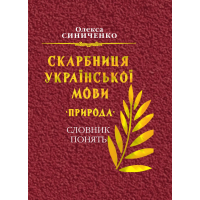 Олекса
СИНИЧЕНКО

СКАРБНИЦЯ
УКРАЇНСЬКОЇ
МОВИ

·ПРИРОДА·

СЛОВНИК
ПОНЯТЬ